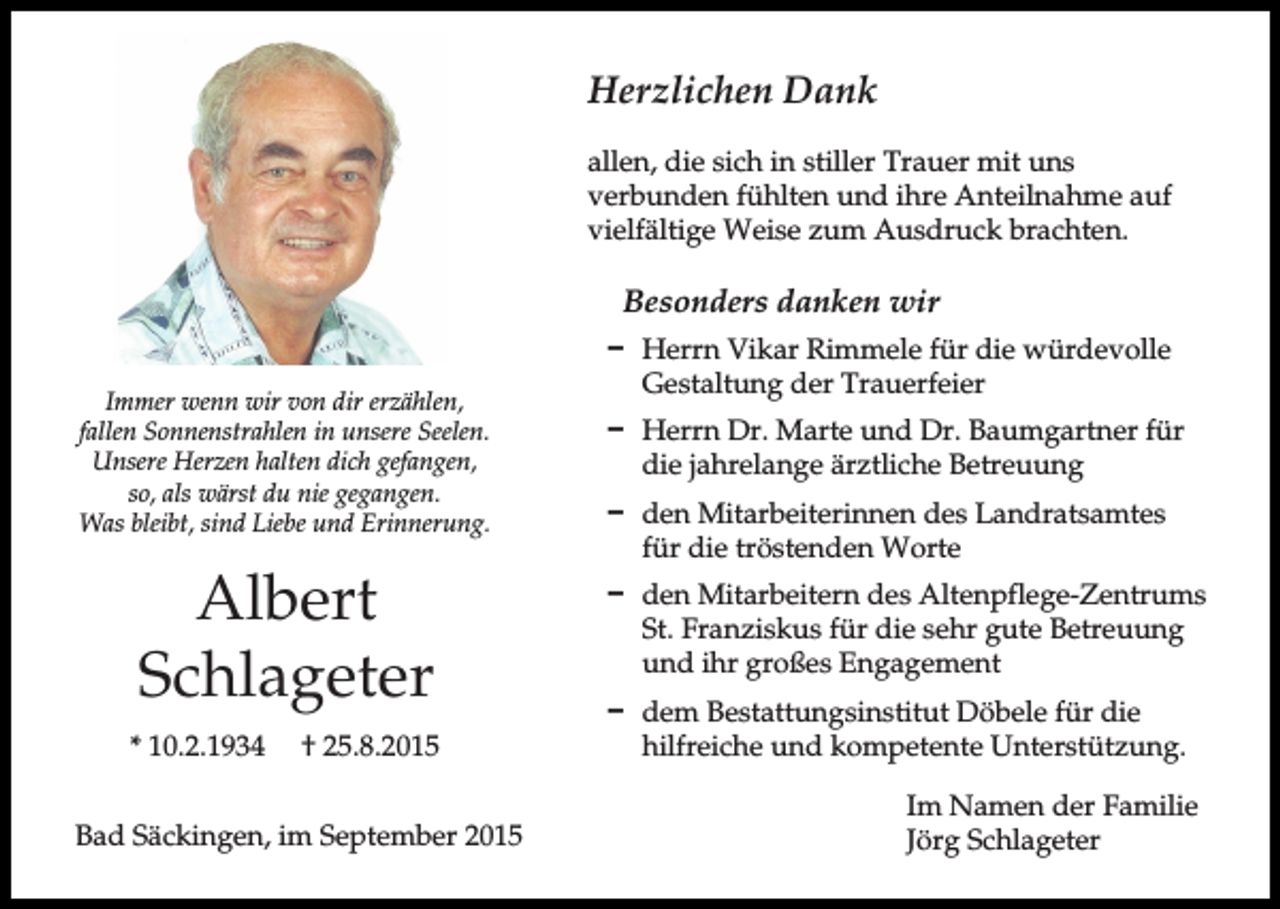 Immer wenn wir von dir erzählen,
fallen Sonnenstrahlen in unsere Seelen.
Unsere Herzen halten dich gefangen,
so, als wärst du nie gegangen.
Was bleibt, sind Liebe und Erinnerung.

Albert
Schlageter

* 10.2.1934 † 25.8.2015

Bad Säckingen, im September 2015

Herzlichen Dank

allen, die sich in stiller Trauer mit uns verbunden fühlten und ihre Anteilnahme auf vielfältige Weise zum Ausdruck brachten.

Besonders danken wir

- Herrn Vikar Rimmele für die würdevolle Gestaltung der Trauerfeier
- Herrn Dr. Marte und Dr. Baumgartner für die jahrelange ärztliche Betreuung
- den Mitarbeiterinnen des Landratsamtes für die tröstenden Worte
- den Mitarbeitern des Altenpflege-Zentrums St. Franziskus für die sehr gute Betreuung und ihr großes Engagement
- dem Bestattungsinstitut Döbele für die hilfreiche und kompetente Unterstützung.

Im Namen der Familie
Jörg Schlageter